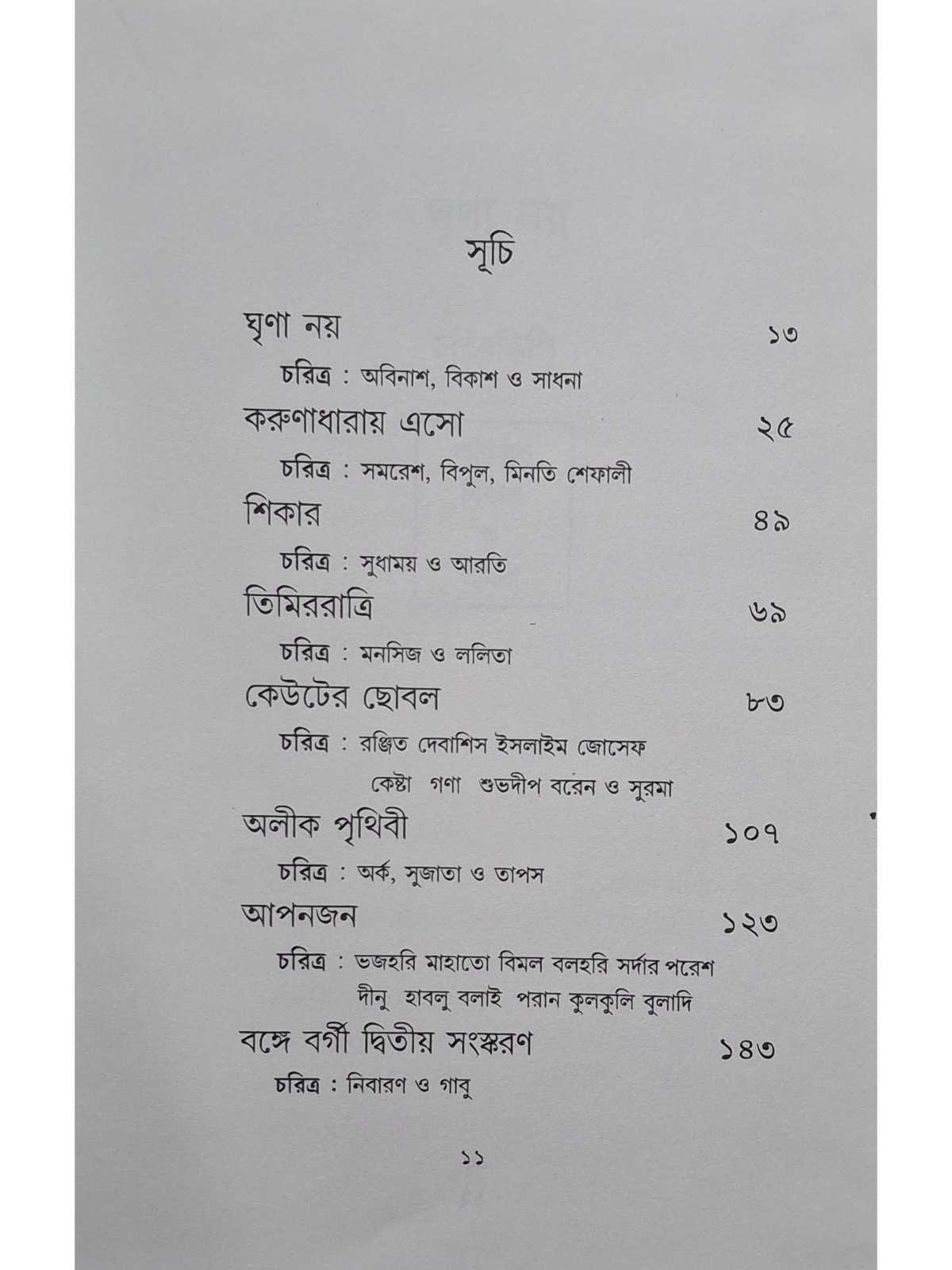 সূচি

ঘৃণা নয় ১৩

চরিত্র : অবিনাশ, বিকাশ ও সাধনা

করুণাধারায় এসো ২৫

চরিত্র : সমরেশ, বিপুল, মিনতি শেফালী

শিকার ৪৯

চরিত্র : সুধাময় ও আরতি

তিমিররাত্রি ৬৯

চরিত্র : মনসিজ ও ললিতা

কেউটের ছোবল ৮৩

চরিত্র : রঞ্জিত দেবাশিস ইসলাইম জোসেফ কেষ্টা গণা শুভদীপ বরেন ও সুরমা

অলীক পৃথিবী ১০৭

চরিত্র : অর্ক, সুজাতা ও তাপস

আপনজন ১২৩

চরিত্র : ভজহরি মাহাতো বিমল বলহরি সর্দার পরেশ দীনু হাবলু বলাই পরান কুলকুলি বুলাদি

বঙ্গে বর্গী দ্বিতীয় সংস্করণ ১৪৩

চরিত্র : নিবারণ ও গাবু

১১